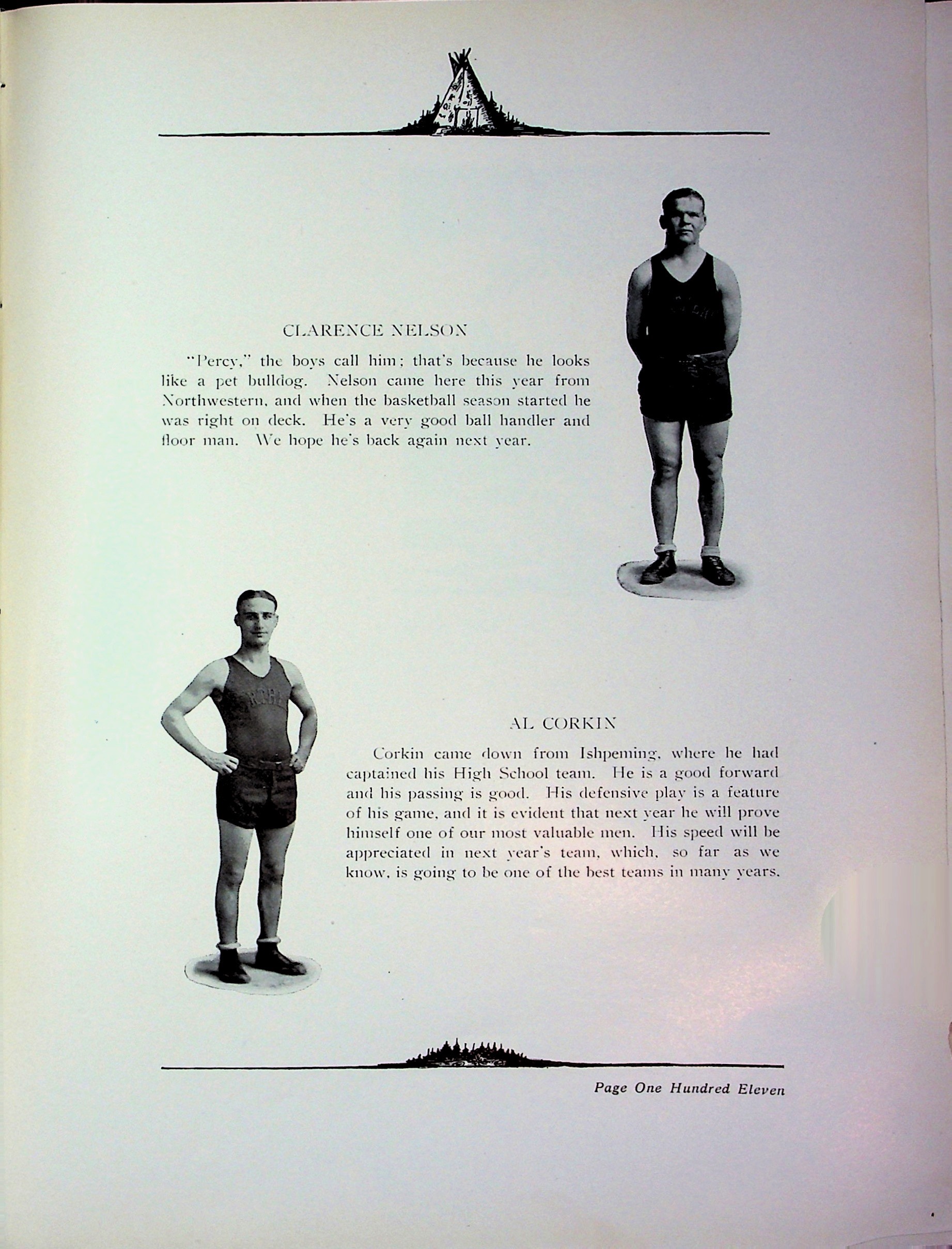 CLARENCE NELSON

"Percy," the boys call him; that's because he looks like a pet bulldog. Nelson came here this year from Northwestern, and when the basketball season started he was right on deck. He's a very good ball handler and floor man. We hope he's back again next year.

AL CORKIN

Corkin came down from Ishpeming, where he had captained his High School team. He is a good forward and his passing is good. His defensive play is a feature of his game, and it is evident that next year he will prove himself one of our most valuable men. His speed will be appreciated in next year's team, which, so far as we know, is going to be one of the best teams in many years.

Page One Hundred Eleven